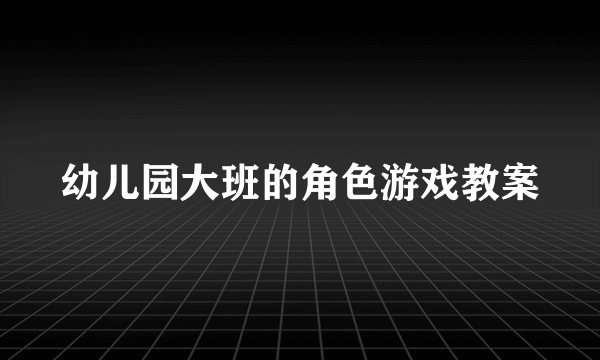 幼儿园大班的角色游戏教案